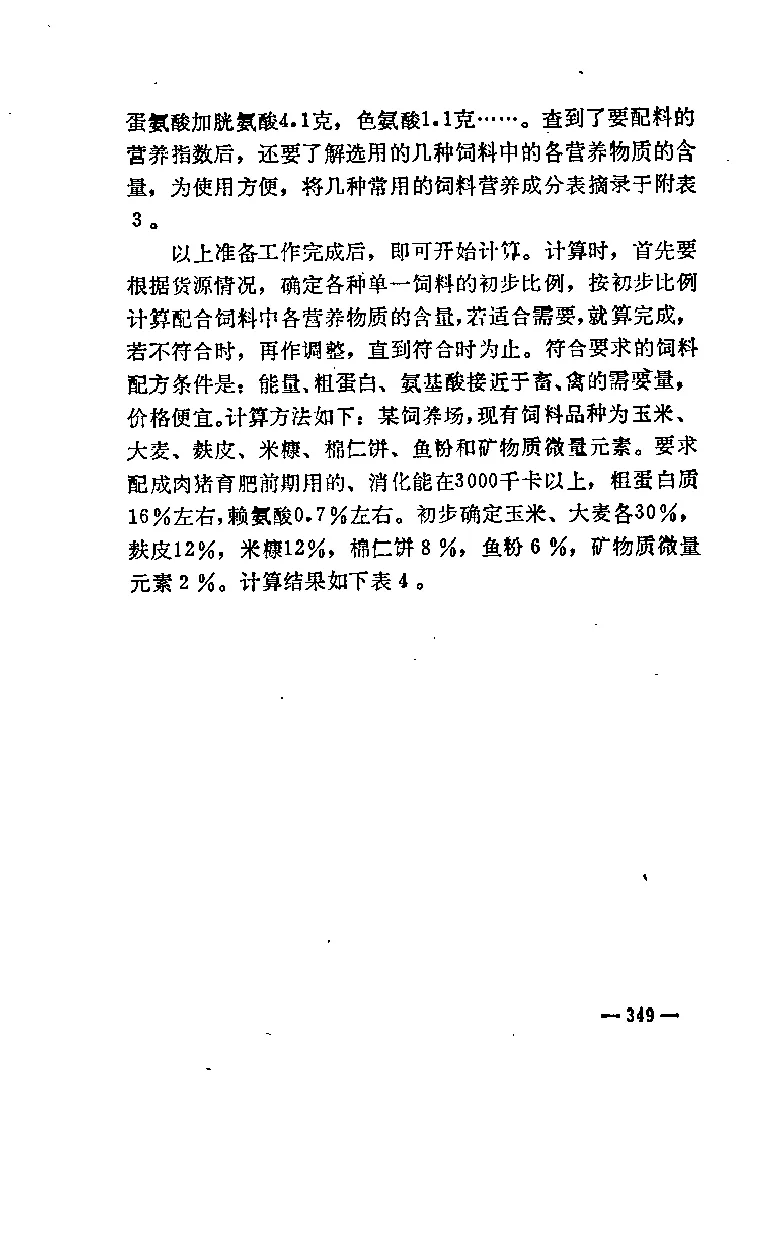 蛋氨酸加胱氨酸4.1克，色氨酸1.1克……。查到了要配料的营养指数后，还要了解选用的几种饲料中的各营养物质的含量，为使用方便，将几种常用的饲料营养成分表摘录于附表3。

以上准备工作完成后，即可开始计算。计算时，首先要根据货源情况，确定各种单一饲料的初步比例，按初步比例计算配合饲料中各营养物质的含量，若适合需要，就算完成，若不符合时，再作调整，直到符合时为止。符合要求的饲料配方条件是：能量、粗蛋白、氨基酸接近于畜、禽的需要量，价格便宜。计算方法如下：某饲养场，现有饲料品种为玉米、大麦、麸皮、米糠、棉仁饼、鱼粉和矿物质微量元素。要求配成肉猪育肥前期用的、消化能在3000千卡以上，粗蛋白质16％左右，赖氨酸0.7％左右。初步确定玉米、大麦各30％，麸皮12％，米糠12％，棉仁饼8％，鱼粉6％，矿物质微量元素2％。计算结果如下表4。

— 349 —